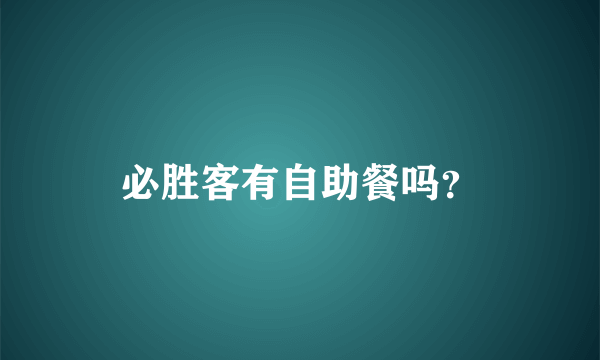 必胜客有自助餐吗?